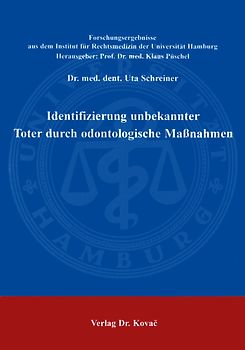 Forschungsergebnisse
aus dem Institut für Rechtsmedizin der Universität Hamburg
Herausgeber: Prof. Dr. med. Klaus Püschel

Dr. med. dent. Uta Schreiner

Identifizierung unbekannter Toter durch odontologische Maßnahmen

UNIVERSITÄT HAMBURG

Verlag Dr. Kovač